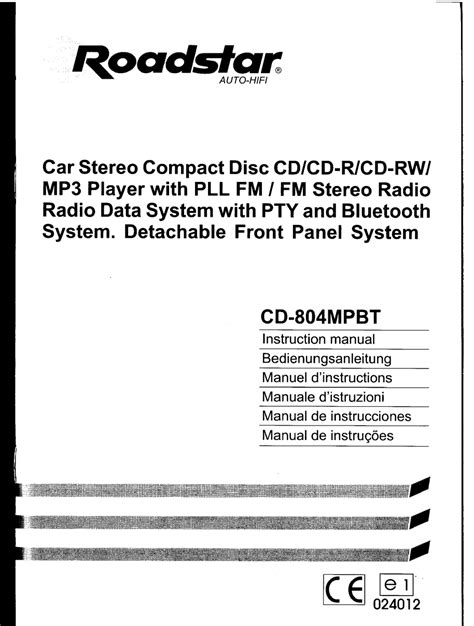 Roadstar®
AUTO-HIFI

Car Stereo Compact Disc CD/CD-R/CD-RW/ MP3 Player with PLL FM / FM Stereo Radio Radio Data System with PTY and Bluetooth System. Detachable Front Panel System

CD-804MPBT
Instruction manual
Bedienungsanleitung
Manuel d'instructions
Manuale d'istruzioni
Manual de instrucciones
Manual de instruções

CE e1
024012